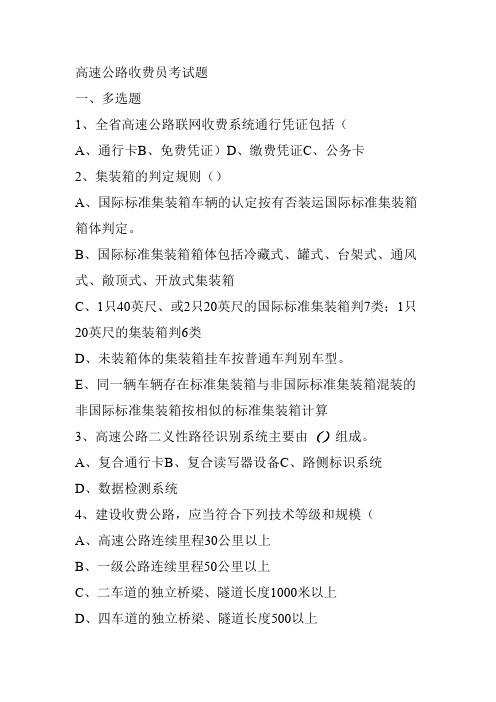 高速公路收费员考试题

一、多选题

1、全省高速公路联网收费系统通行凭证包括（

A、通行卡B、免费凭证）D、缴费凭证C、公务卡

2、集装箱的判定规则（）

A、国际标准集装箱车辆的认定按有否装运国际标准集装箱箱体判定。

B、国际标准集装箱箱体包括冷藏式、罐式、台架式、通风式、敞顶式、开放式集装箱

C、1只40英尺、或2只20英尺的国际标准集装箱判7类；1只20英尺的集装箱判6类

D、未装箱体的集装箱挂车按普通车判别车型。

E、同一辆车辆存在标准集装箱与非国际标准集装箱混装的非国际标准集装箱按相似的标准集装箱计算

3、高速公路二义性路径识别系统主要由（）组成。

A、复合通行卡B、复合读写器设备C、路侧标识系统

D、数据检测系统

4、建设收费公路，应当符合下列技术等级和规模（

A、高速公路连续里程30公里以上

B、一级公路连续里程50公里以上

C、二车道的独立桥梁、隧道长度1000米以上

D、四车道的独立桥梁、隧道长度500以上